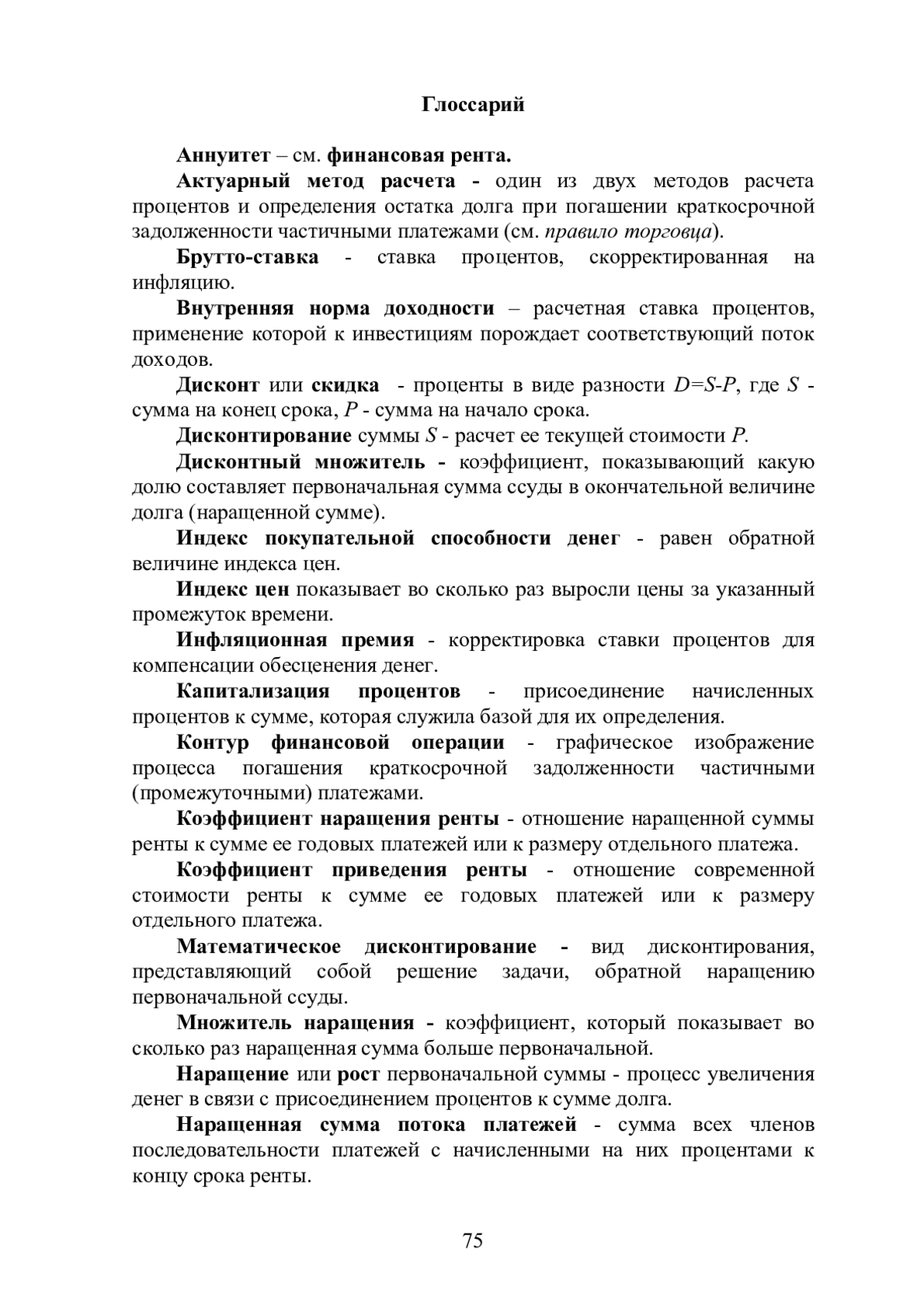 Глоссарий

Аннуитет – см. финансовая рента.

Актуарный метод расчета - один из двух методов расчета процентов и определения остатка долга при погашении краткосрочной задолженности частичными платежами (см. правило торговца).

Брутто-ставка - ставка процентов, скорректированная на инфляцию.

Внутренняя норма доходности – расчетная ставка процентов, применение которой к инвестициям порождает соответствующий поток доходов.

Дисконт или скидка - проценты в виде разности $D=S-P$, где $S$ - сумма на конец срока, $P$ - сумма на начало срока.

Дисконтирование суммы $S$ - расчет ее текущей стоимости $P$.

Дисконтный множитель - коэффициент, показывающий какую долю составляет первоначальная сумма ссуды в окончательной величине долга (наращенной сумме).

Индекс покупательной способности денег - равен обратной величине индекса цен.

Индекс цен показывает во сколько раз выросли цены за указанный промежуток времени.

Инфляционная премия - корректировка ставки процентов для компенсации обесценения денег.

Капитализация процентов - присоединение начисленных процентов к сумме, которая служила базой для их определения.

Контур финансовой операции - графическое изображение процесса погашения краткосрочной задолженности частичными (промежуточными) платежами.

Коэффициент наращения ренты - отношение наращенной суммы ренты к сумме ее годовых платежей или к размеру отдельного платежа.

Коэффициент приведения ренты - отношение современной стоимости ренты к сумме ее годовых платежей или к размеру отдельного платежа.

Математическое дисконтирование - вид дисконтирования, представляющий собой решение задачи, обратной наращению первоначальной ссуды.

Множитель наращения - коэффициент, который показывает во сколько раз наращенная сумма больше первоначальной.

Наращение или рост первоначальной суммы - процесс увеличения денег в связи с присоединением процентов к сумме долга.

Наращенная сумма потока платежей - сумма всех членов последовательности платежей с начисленными на них процентами к концу срока ренты.

75